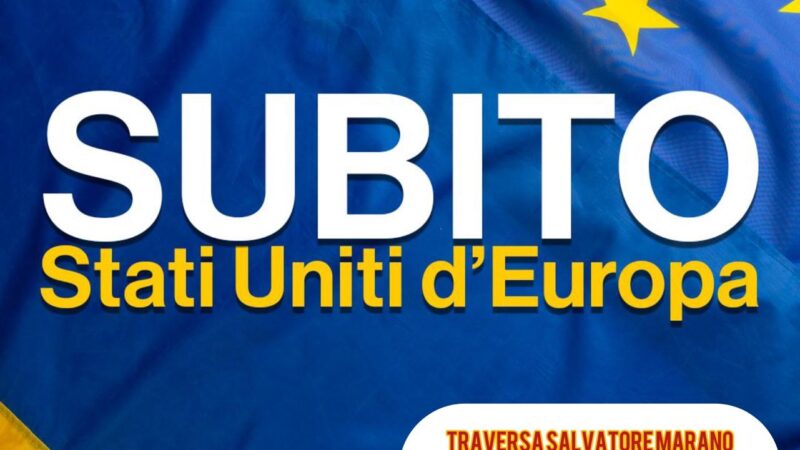 SUBITO
Stati Uniti d'Europa

TRAVERSA SALVATORE MARANO